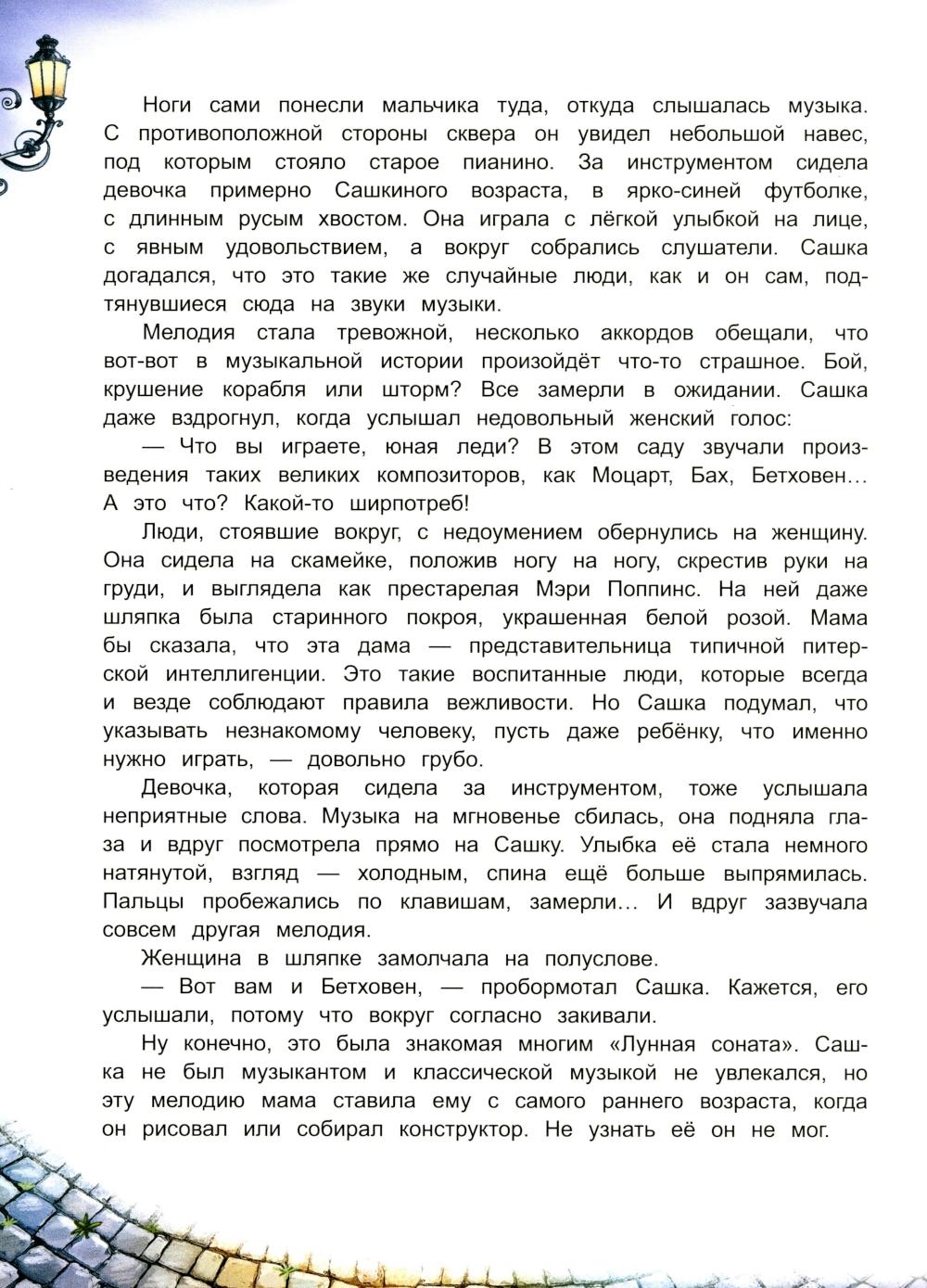 Ноги сами понесли мальчика туда, откуда слышалась музыка. С противоположной стороны сквера он увидел небольшой навес, под которым стояло старое пианино. За инструментом сидела девочка примерно Сашкиного возраста, в ярко-синей футболке, с длинным русым хвостом. Она играла с лёгкой улыбкой на лице, с явным удовольствием, а вокруг собрались слушатели. Сашка догадался, что это такие же случайные люди, как и он сам, подтянувшиеся сюда на звуки музыки.

Мелодия стала тревожной, несколько аккордов обещали, что вот-вот в музыкальной истории произойдёт что-то страшное. Бой, крушение корабля или шторм? Все замерли в ожидании. Сашка даже вздрогнул, когда услышал недовольный женский голос:

— Что вы играете, юная леди? В этом саду звучали произведения таких великих композиторов, как Моцарт, Бах, Бетховен… А это что? Какой-то ширпотреб!

Люди, стоявшие вокруг, с недоумением обернулись на женщину. Она сидела на скамейке, положив ногу на ногу, скрестив руки на груди, и выглядела как престарелая Мэри Поппинс. На ней даже шляпка была старинного покроя, украшенная белой розой. Мама бы сказала, что эта дама — представительница типичной питерской интеллигенции. Это такие воспитанные люди, которые всегда и везде соблюдают правила вежливости. Но Сашка подумал, что указывать незнакомому человеку, пусть даже ребёнку, что именно нужно играть, — довольно грубо.

Девочка, которая сидела за инструментом, тоже услышала неприятные слова. Музыка на мгновенье сбилась, она подняла глаза и вдруг посмотрела прямо на Сашку. Улыбка её стала немного натянутой, взгляд — холодным, спина ещё больше выпрямилась. Пальцы пробежались по клавишам, замерли… И вдруг зазвучала совсем другая мелодия.

Женщина в шляпке замолчала на полуслове.

— Вот вам и Бетховен, — пробормотал Сашка. Кажется, его услышали, потому что вокруг согласно закивали.

Ну конечно, это была знакомая многим «Лунная соната». Сашка не был музыкантом и классической музыкой не увлекался, но эту мелодию мама ставила ему с самого раннего возраста, когда он рисовал или собирал конструктор. Не узнать её он не мог.